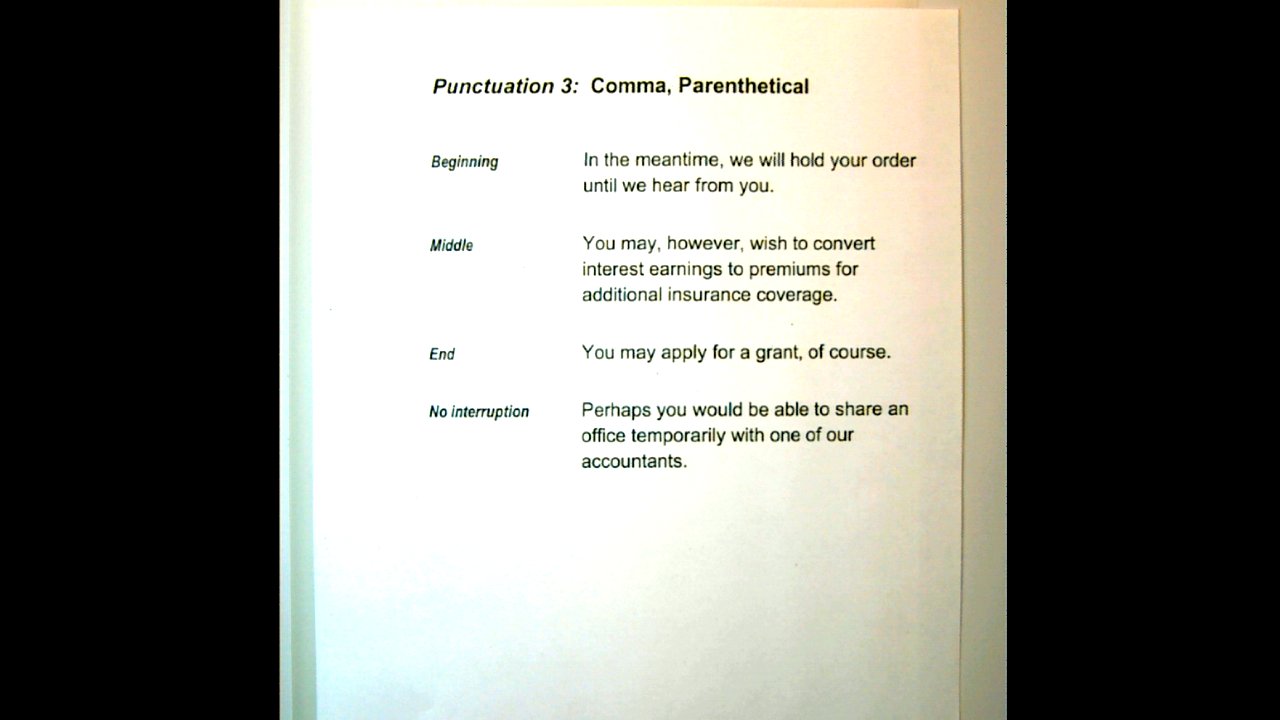 Punctuation 3: Comma, Parenthetical

Beginning

In the meantime, we will hold your order until we hear from you.

Middle

You may, however, wish to convert interest earnings to premiums for additional insurance coverage.

End

You may apply for a grant, of course.

No interruption

Perhaps you would be able to share an office temporarily with one of our accountants.